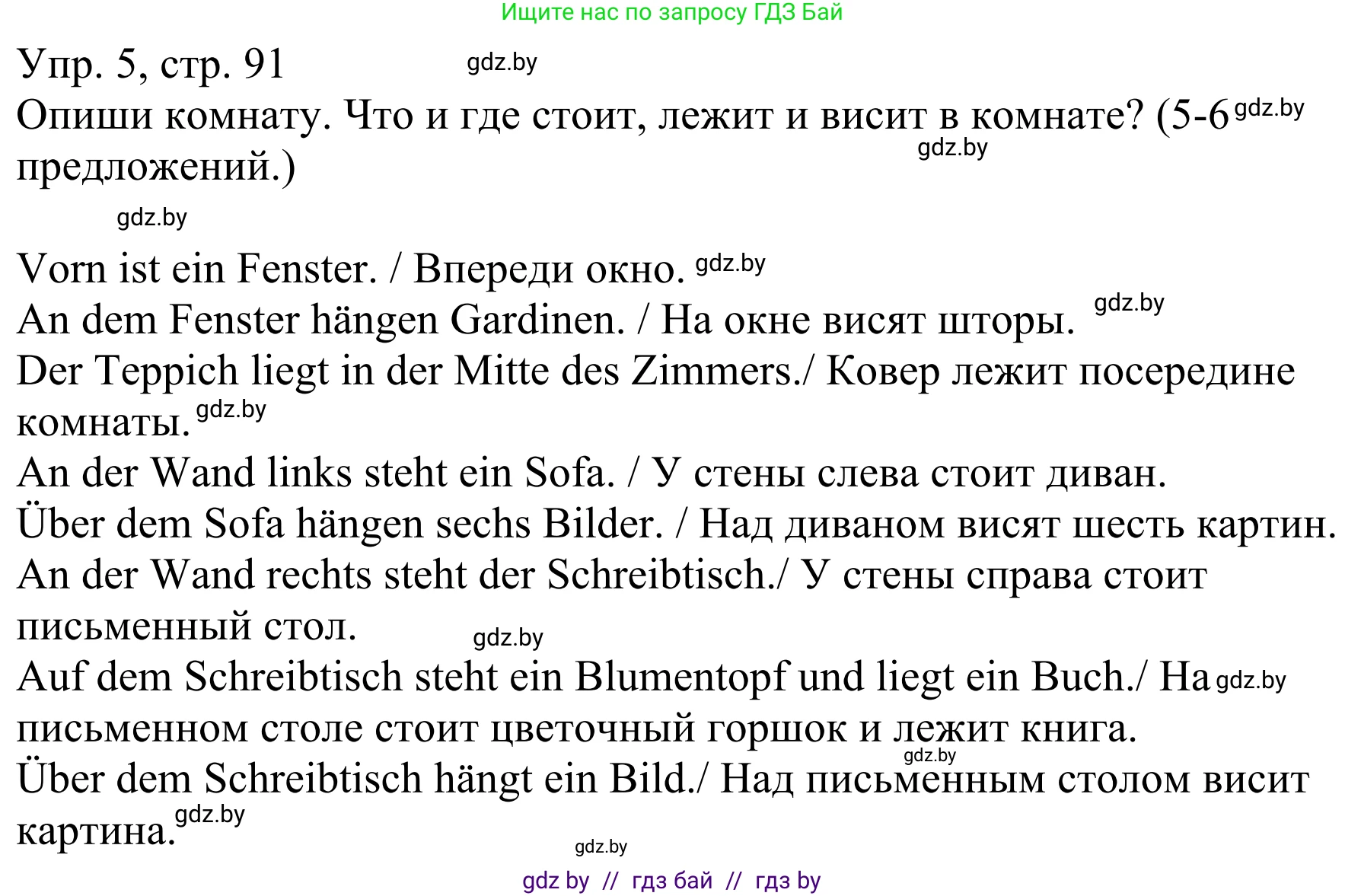 Ищите нас по запросу ГДЗ Бай

Упр. 5, стр. 91 gdz.by

Опиши комнату. Что и где стоит, лежит и висит в комнате? (5-6 gdz.by предложений.) gdz.by

gdz.by

Vorn ist ein Fenster. / Впереди окно. gdz.by
An dem Fenster hängen Gardinen. / На окне висят шторы. gdz.by
Der Teppich liegt in der Mitte des Zimmers./ Ковер лежит посередине комнаты. gdz.by
An der Wand links steht ein Sofa. / У стены слева стоит диван.
Über dem Sofa hängen sechs Bilder. / Над диваном висят шесть картин.
An der Wand rechts steht der Schreibtisch./ У стены справа стоит письменный стол. gdz.by
Auf dem Schreibtisch steht ein Blumentopf und liegt ein Buch./ На gdz.by письменном столе стоит цветочный горшок и лежит книга. gdz.by
Über dem Schreibtisch hängt ein Bild./ Над письменным столом висит картина. gdz.by

gdz.by

gdz by // гдз бай // гдз by